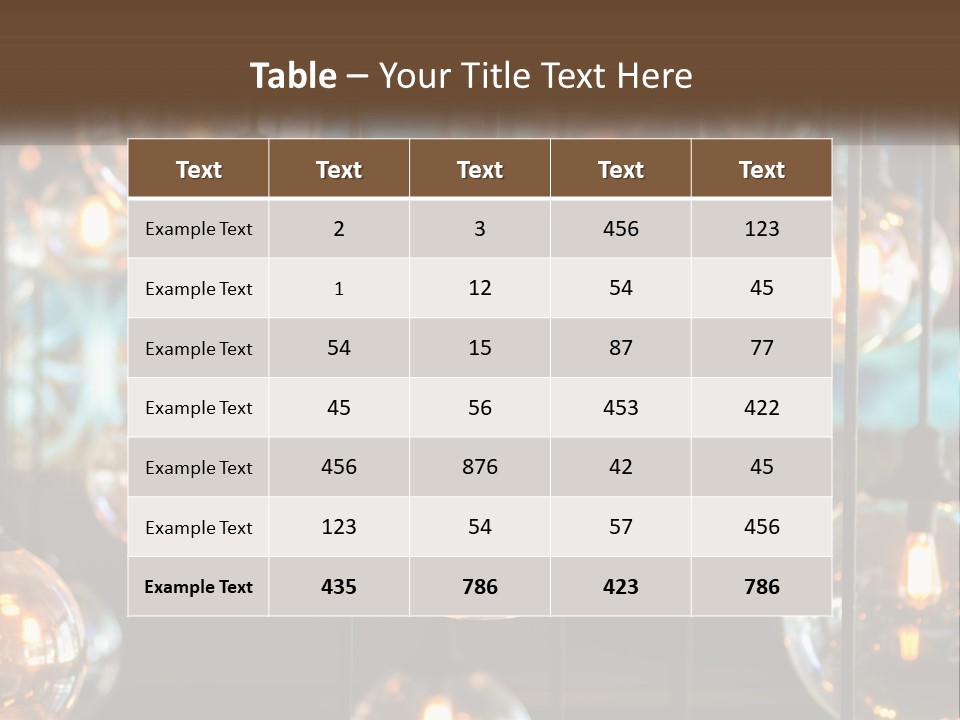 Table – Your Title Text Here

| Text | Text | Text | Text | Text |
|---|---|---|---|---|
| Example Text | 2 | 3 | 456 | 123 |
| Example Text | 1 | 12 | 54 | 45 |
| Example Text | 54 | 15 | 87 | 77 |
| Example Text | 45 | 56 | 453 | 422 |
| Example Text | 456 | 876 | 42 | 45 |
| Example Text | 123 | 54 | 57 | 456 |
| Example Text | 435 | 786 | 423 | 786 |